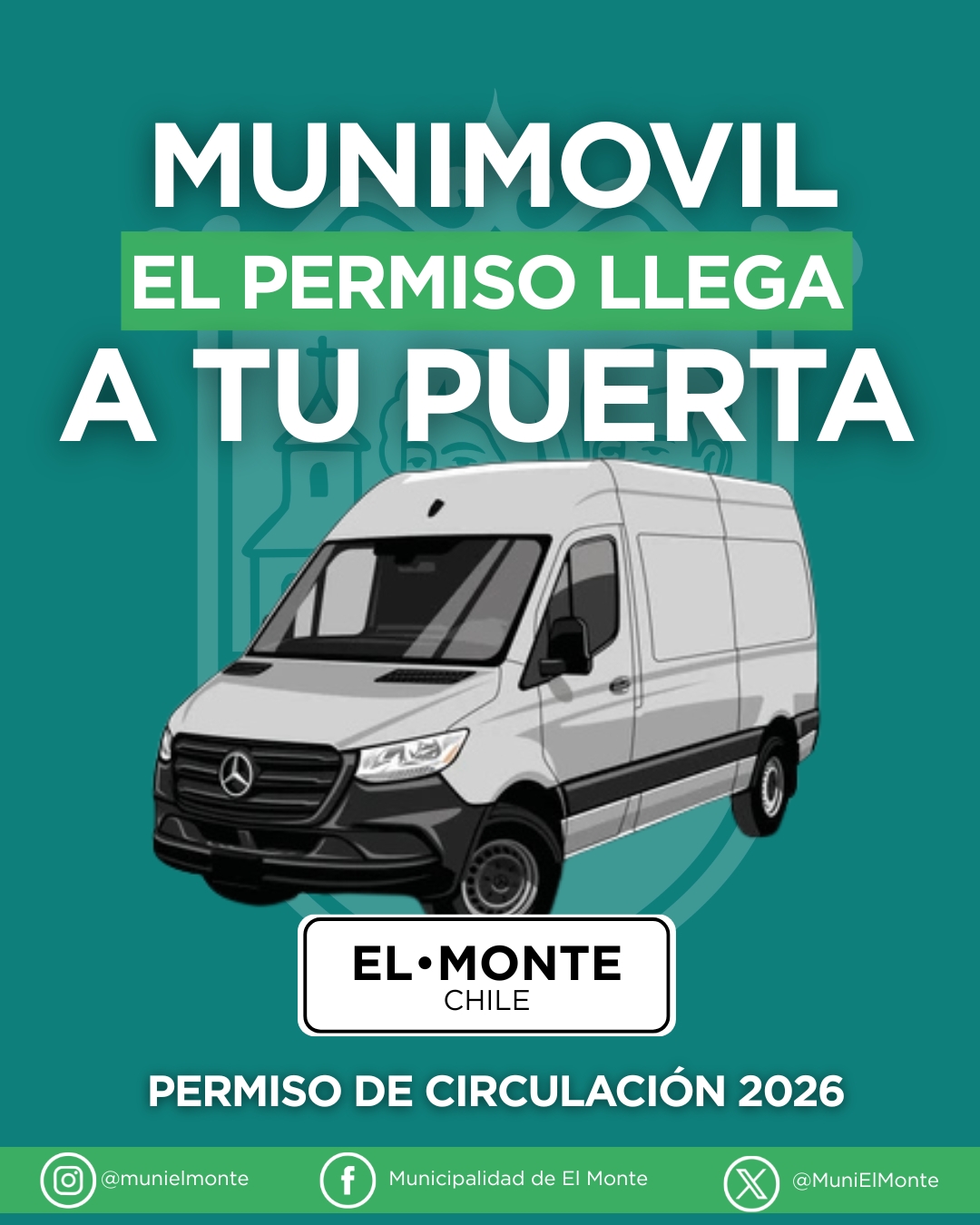 MUNIMOVIL
EL PERMISO LLEGA
A TU PUERTA

EL•MONTE
CHILE

PERMISO DE CIRCULACIÓN 2026

@munielmonte
Municipalidad de El Monte
@MuniElMonte